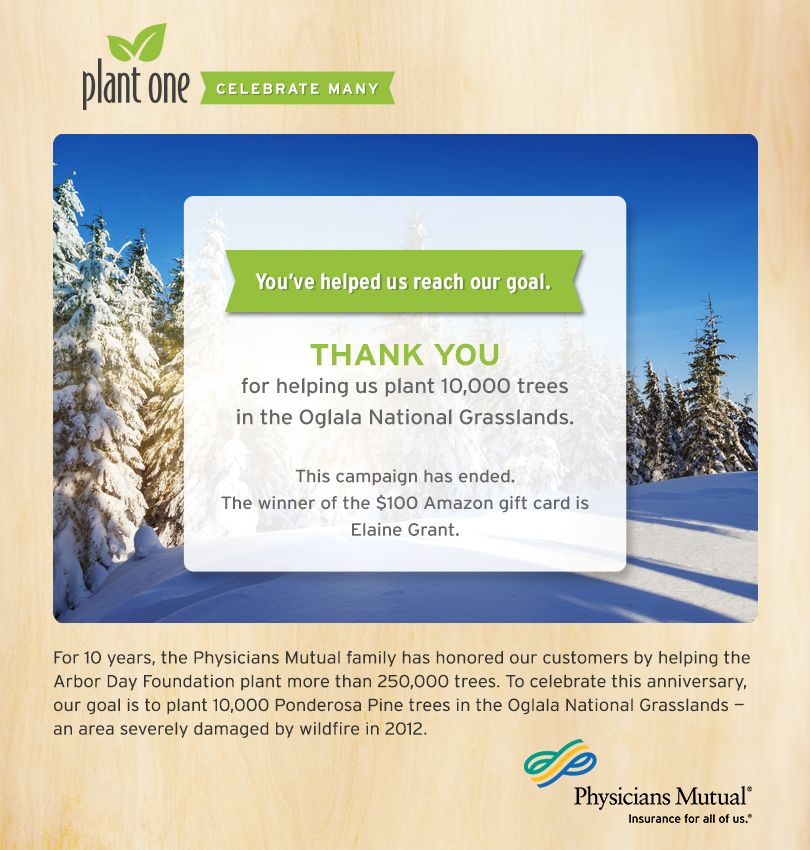 plant one CELEBRATE MANY

You've helped us reach our goal.

THANK YOU

for helping us plant 10,000 trees in the Oglala National Grasslands.

This campaign has ended. The winner of the $100 Amazon gift card is Elaine Grant.

For 10 years, the Physicians Mutual family has honored our customers by helping the Arbor Day Foundation plant more than 250,000 trees. To celebrate this anniversary, our goal is to plant 10,000 Ponderosa Pine trees in the Oglala National Grasslands – an area severely damaged by wildfire in 2012.

Physicians Mutual®
Insurance for all of us.®